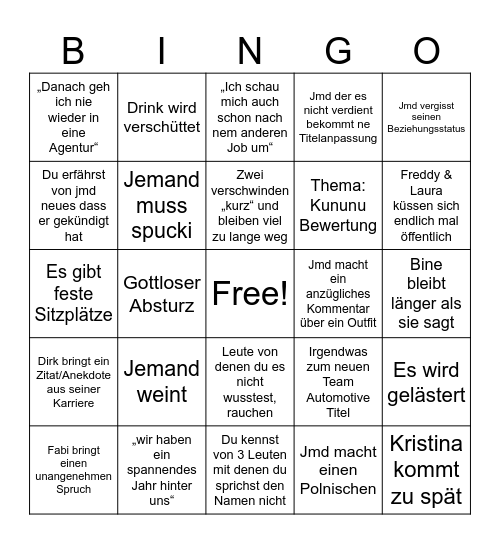 | B | I | N | G | O |
|---|---|---|---|---|
| „Danach geh ich nie wieder in eine Agentur“ | Drink wird verschüttet | „Ich schau mich auch schon nach nem anderen Job um“ | Jmd der es nicht verdient bekommt ne Titelanpassung | Jmd vergisst seinen Beziehungsstatus |
| Du erfährst von jmd neues dass er gekündigt hat | Jemand muss spucki | Zwei verschwinden „kurz“ und bleiben viel zu lange weg | Thema: Kununu Bewertung | Freddy & Laura küssen sich endlich mal öffentlich |
| Es gibt feste Sitzplätze | Gottloser Absturz | Free! | Jmd macht ein anzügliches Kommentar über ein Outfit | Bine bleibt länger als sie sagt |
| Dirk bringt ein Zitat/Anekdote aus seiner Karriere | Jemand weint | Leute von denen du es nicht wusstest, rauchen | Irgendwas zum neuen Team Automotive Titel | Es wird gelästert |
| Fabi bringt einen unangenehmen Spruch | „wir haben ein spannendes Jahr hinter uns“ | Du kennst von 3 Leuten mit denen du sprichst den Namen nicht | Jmd macht einen Polnischen | Kristina kommt zu spät |